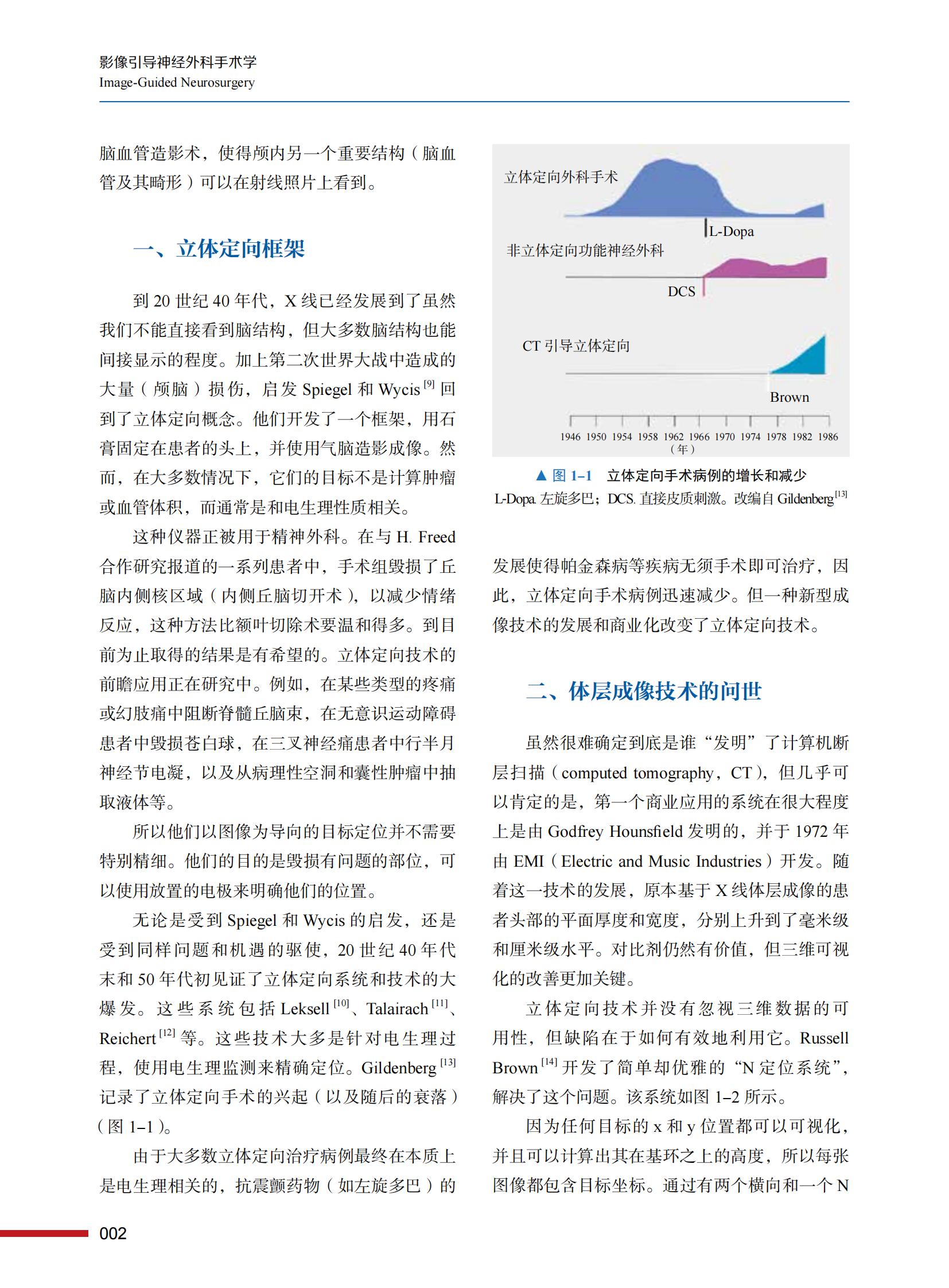 影像引导神经外科手术学
Image-Guided Neurosurgery

脑血管造影术，使得颅内另一个重要结构（脑血管及其畸形）可以在射线照片上看到。

一、立体定向框架

到 20 世纪 40 年代，X 线已经发展到了虽然我们不能直接看到脑结构，但大多数脑结构也能间接显示的程度。加上第二次世界大战中造成的大量（颅脑）损伤，启发 Spiegel 和 Wycis $^{[9]}$ 回到了立体定向概念。他们开发了一个框架，用石膏固定在患者的头上，并使用气脑造影成像。然而，在大多数情况下，它们的目标不是计算肿瘤或血管体积，而通常是和电生理性质相关。

这种仪器正被用于精神外科。在与 H. Freed 合作研究报道的一系列患者中，手术组毁损了丘脑内侧核区域（内侧丘脑切开术），以减少情绪反应，这种方法比额叶切除术要温和得多。到目前为止取得的结果是有希望的。立体定向技术的前瞻应用正在研究中。例如，在某些类型的疼痛或幻肢痛中阻断脊髓丘脑束，在无意识运动障碍患者中毁损苍白球，在三叉神经痛患者中行半月神经节电凝，以及从病理性空洞和囊性肿瘤中抽取液体等。

所以他们以图像为导向的目标定位并不需要特别精细。他们的目的是毁损有问题的部位，可以使用放置的电极来明确他们的位置。

无论是受到 Spiegel 和 Wycis 的启发，还是受到同样问题和机遇的驱使，20 世纪 40 年代末和 50 年代初见证了立体定向系统和技术的大爆发。这些系统包括 Leksell $^{[10]}$、Talairach $^{[11]}$、Reichert $^{[12]}$ 等。这些技术大多是针对电生理过程，使用电生理监测来精确定位。Gildenberg $^{[13]}$ 记录了立体定向手术的兴起（以及随后的衰落）（图 1–1）。

由于大多数立体定向治疗病例最终在本质上是电生理相关的，抗震颤药物（如左旋多巴）的

立体定向外科手术
L-Dopa
非立体定向功能神经外科
DCS
CT 引导立体定向
Brown
1946 1950 1954 1958 1962 1966 1970 1974 1978 1982 1986
（年）

▲ 图 1–1 立体定向手术病例的增长和减少
L-Dopa. 左旋多巴；DCS. 直接皮质刺激。改编自 Gildenberg $^{[13]}$

发展使得帕金森病等疾病无须手术即可治疗，因此，立体定向手术病例迅速减少。但一种新型成像技术的发展和商业化改变了立体定向技术。

二、体层成像技术的问世

虽然很难确定到底是谁“发明”了计算机断层扫描（computed tomography，CT），但几乎可以肯定的是，第一个商业应用的系统在很大程度上是由 Godfrey Hounsfield 发明的，并于 1972 年由 EMI（Electric and Music Industries）开发。随着这一技术的发展，原本基于 X 线体层成像的患者头部的平面厚度和宽度，分别上升到了毫米级和厘米级水平。对比剂仍然有价值，但三维可视化的改善更加关键。

立体定向技术并没有忽视三维数据的可用性，但缺陷在于如何有效地利用它。Russell Brown $^{[14]}$ 开发了简单却优雅的“N 定位系统”，解决了这个问题。该系统如图 1–2 所示。

因为任何目标的 x 和 y 位置都可以可视化，并且可以计算出其在基环之上的高度，所以每张图像都包含目标坐标。通过有两个横向和一个 N

002